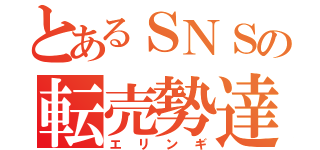 とあるＳＮＳの
転売勢達
エリンギ